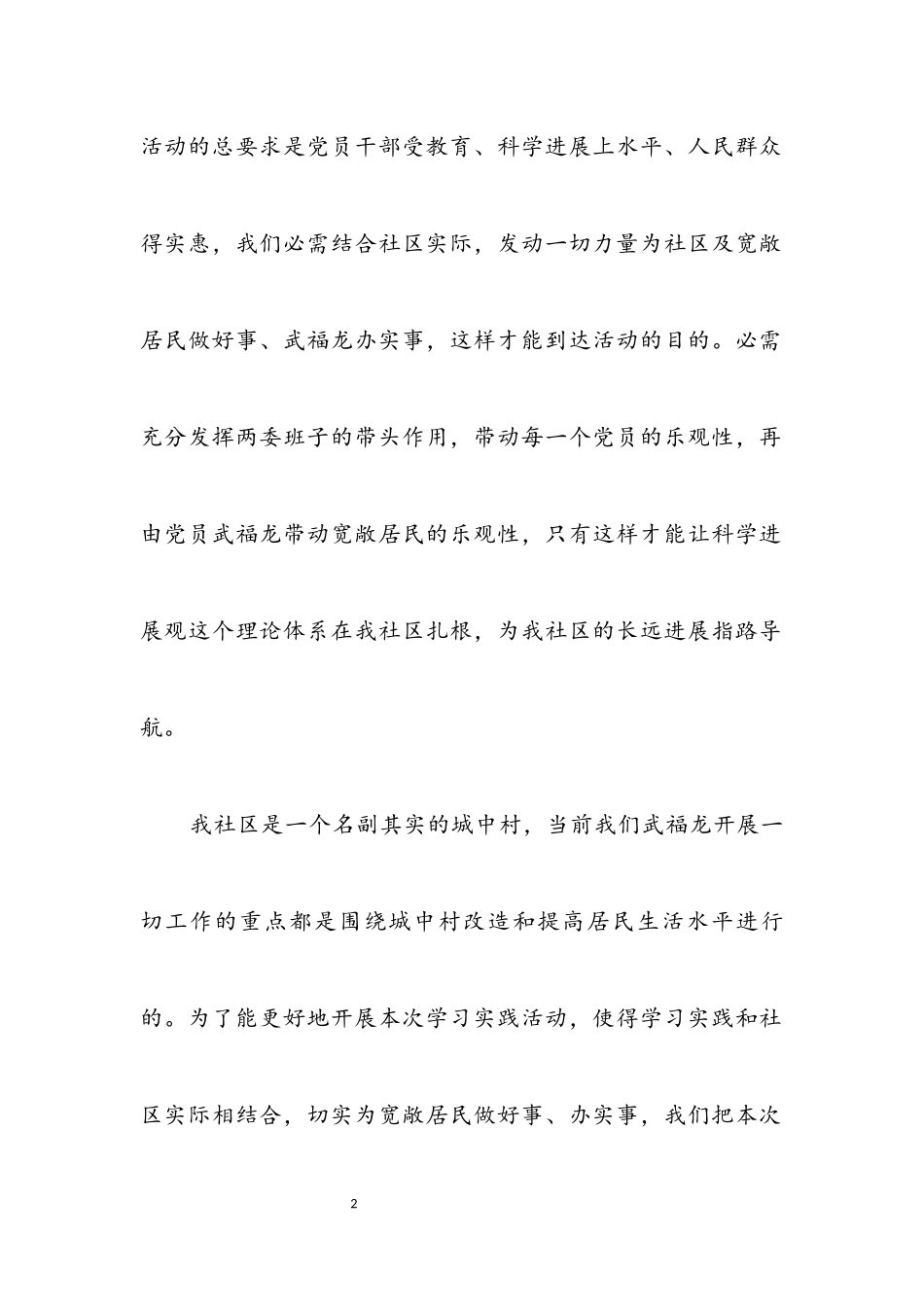 活动的总要求是党员干部受教育、科学进展上水平、人民群众得实惠，我们必需结合社区实际，发动一切力量为社区及宽敞居民做好事、武福龙办实事，这样才能到达活动的目的。必需充分发挥两委班子的带头作用，带动每一个党员的乐观性，再由党员武福龙带动宽敞居民的乐观性，只有这样才能让科学进展观这个理论体系在我社区扎根，为我社区的长远进展指路导航。

我社区是一个名副其实的城中村，当前我们武福龙开展一切工作的重点都是围绕城中村改造和提高居民生活水平进行的。为了能更好地开展本次学习实践活动，使得学习实践和社区实际相结合，切实为宽敞居民做好事、办实事，我们把本次

2